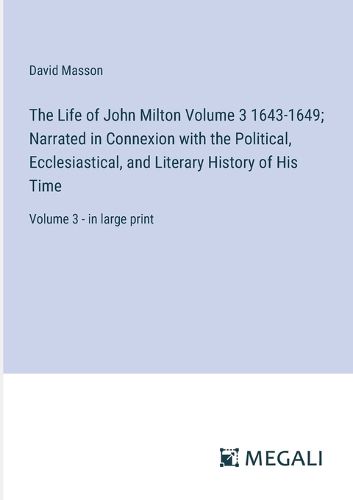 David Masson

The Life of John Milton Volume 3 1643-1649; Narrated in Connexion with the Political, Ecclesiastical, and Literary History of His Time

Volume 3 - in large print

MEGALI